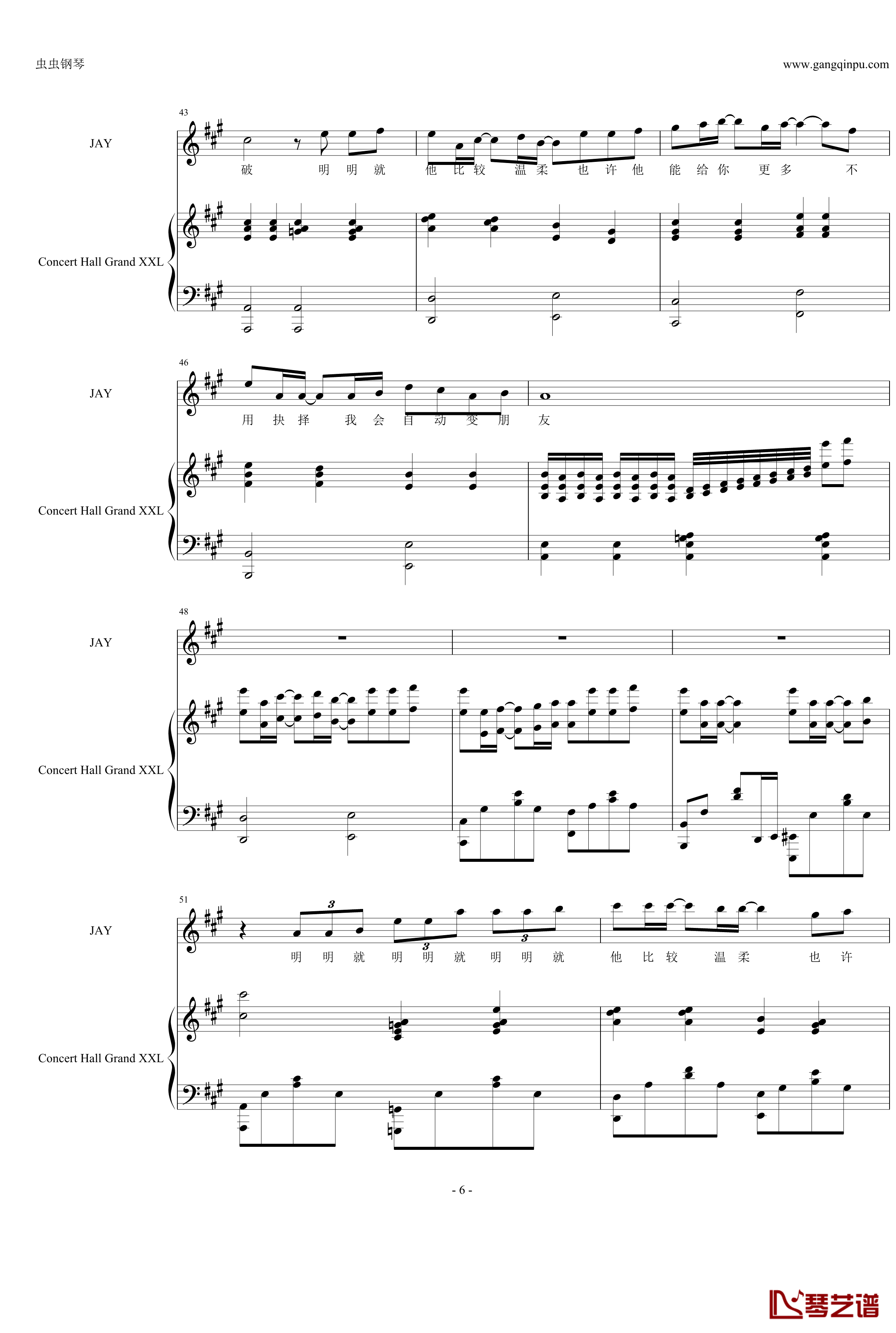 虫虫钢琴

www.gangqinpu.com

43

JAY

破 明 明 就 他 比 较 温 柔 也 许 他 能 给 你 更 多 不

Concert Hall Grand XXL

46

JAY

用 抉 择 我 会 自 动 变 朋 友

Concert Hall Grand XXL

48

JAY

Concert Hall Grand XXL

51

JAY

3

3

3

明 明 就 明 明 就 明 明 就 他 比 较 温 柔 也 许

Concert Hall Grand XXL

- 6 -

琴艺谱